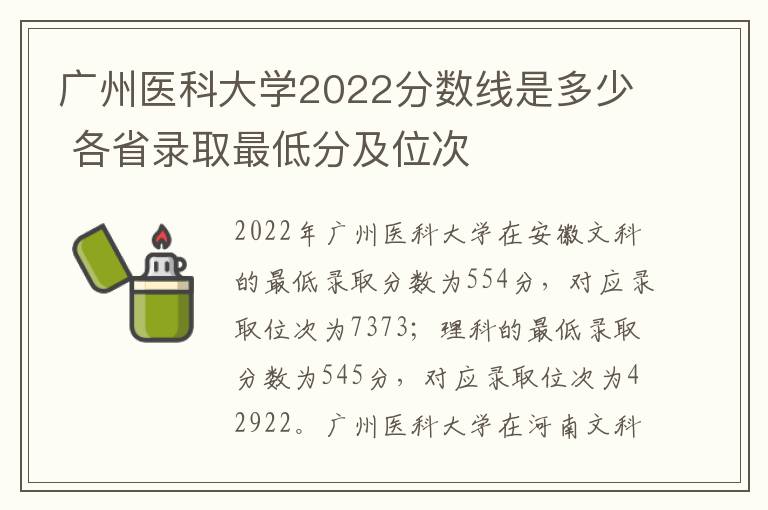 广州医科大学2022分数线是多少 各省录取最低分及位次

2022年广州医科大学在安徽文科的最低录取分数为554分，对应录取位次为7373；理科的最低录取分数为545分，对应录取位次为42922。广州医科大学在河南文科